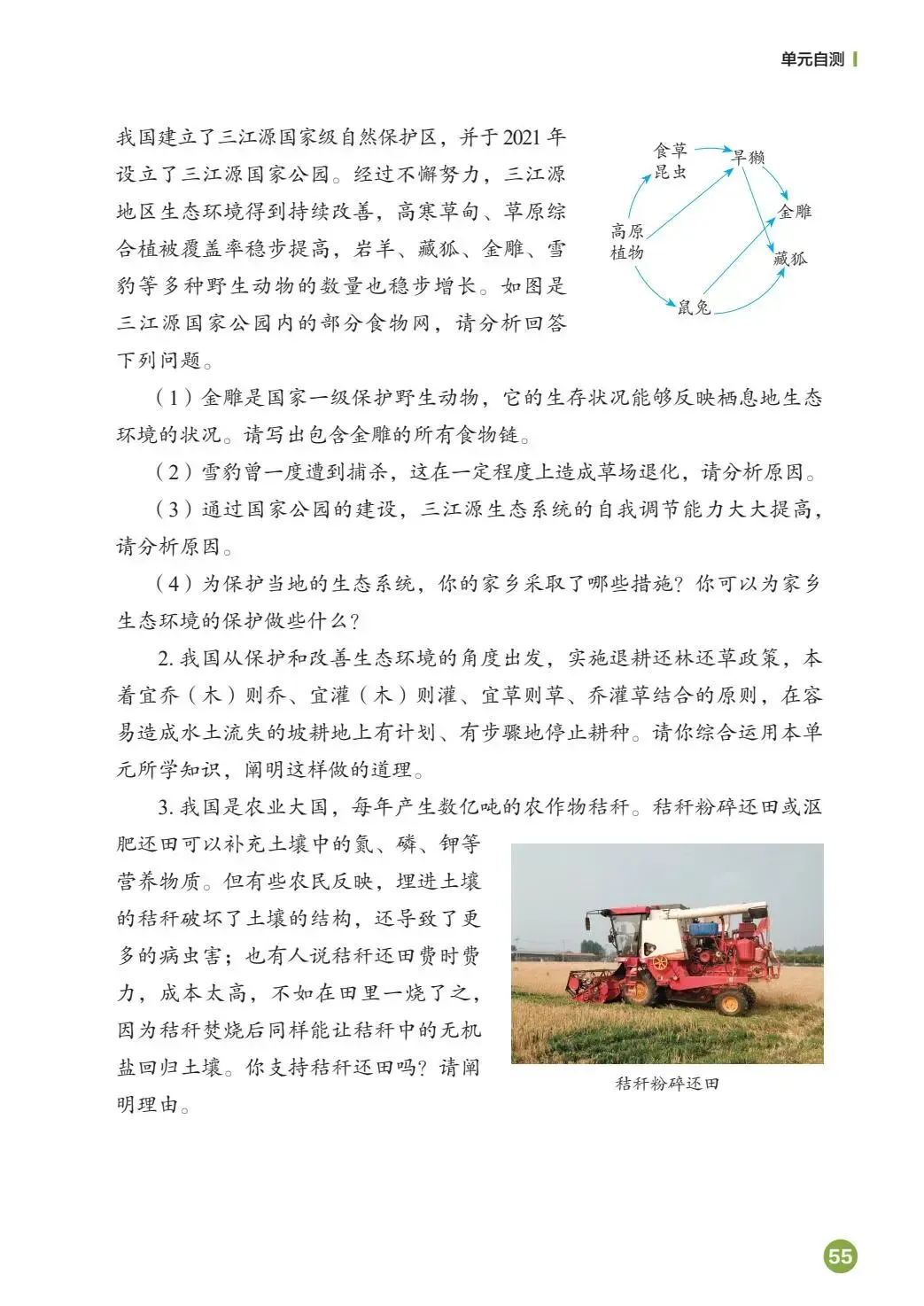 单元自测

我国建立了三江源国家级自然保护区，并于2021年设立了三江源国家公园。经过不懈努力，三江源地区生态环境得到持续改善，高寒草甸、草原综合植被覆盖率稳步提高，岩羊、藏狐、金雕、雪豹等多种野生动物的数量也稳步增长。如图是三江源国家公园内的部分食物网，请分析回答下列问题。

食草昆虫
旱獭
金雕
高原植物
藏狐
鼠兔

（1）金雕是国家一级保护野生动物，它的生存状况能够反映栖息地生态环境的状况。请写出包含金雕的所有食物链。

（2）雪豹曾一度遭到捕杀，这在一定程度上造成草场退化，请分析原因。

（3）通过国家公园的建设，三江源生态系统的自我调节能力大大提高，请分析原因。

（4）为保护当地的生态系统，你的家乡采取了哪些措施？你可以为家乡生态环境的保护做些什么？

2. 我国从保护和改善生态环境的角度出发，实施退耕还林还草政策，本着宜乔（木）则乔、宜灌（木）则灌、宜草则草、乔灌草结合的原则，在容易造成水土流失的坡耕地上有计划、有步骤地停止耕种。请你综合运用本单元所学知识，阐明这样做的道理。

3. 我国是农业大国，每年产生数亿吨的农作物秸秆。秸秆粉碎还田或沤肥还田可以补充土壤中的氮、磷、钾等营养物质。但有些农民反映，埋进土壤的秸秆破坏了土壤的结构，还导致了更多的病虫害；也有人说秸秆还田费时费力，成本太高，不如在田里一烧了之，因为秸秆焚烧后同样能让秸秆中的无机盐回归土壤。你支持秸秆还田吗？请阐明理由。

秸秆粉碎还田

55